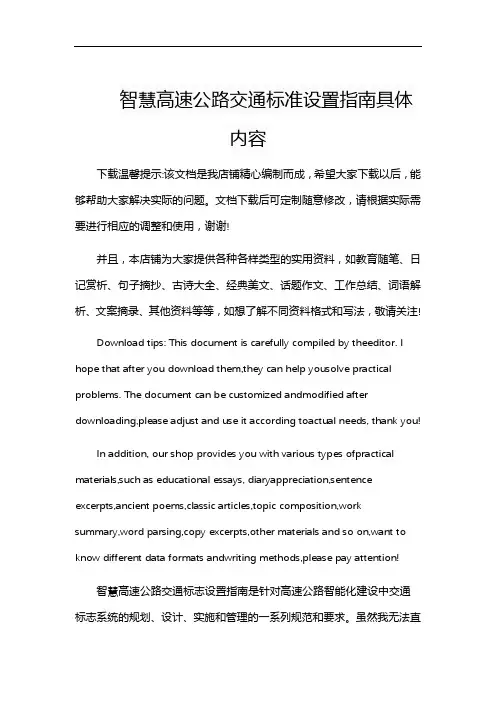 智慧高速公路交通标准设置指南具体内容

下载温馨提示:该文档是我店铺精心编制而成，希望大家下载以后，能够帮助大家解决实际的问题。文档下载后可定制随意修改，请根据实际需要进行相应的调整和使用，谢谢!

并且，本店铺为大家提供各种各样类型的实用资料，如教育随笔、日记赏析、句子摘抄、古诗大全、经典美文、话题作文、工作总结、词语解析、文案摘录、其他资料等等，如想了解不同资料格式和写法，敬请关注!

Download tips: This document is carefully compiled by theeditor. I hope that after you download them,they can help yousolve practical problems. The document can be customized andmodified after downloading,please adjust and use it according toactual needs, thank you!

In addition, our shop provides you with various types ofpractical materials,such as educational essays, diaryappreciation,sentence excerpts,ancient poems,classic articles,topic composition,work summary,word parsing,copy excerpts,other materials and so on,want to know different data formats andwriting methods,please pay attention!

智慧高速公路交通标志设置指南是针对高速公路智能化建设中交通标志系统的规划、设计、实施和管理的一系列规范和要求。虽然我无法直